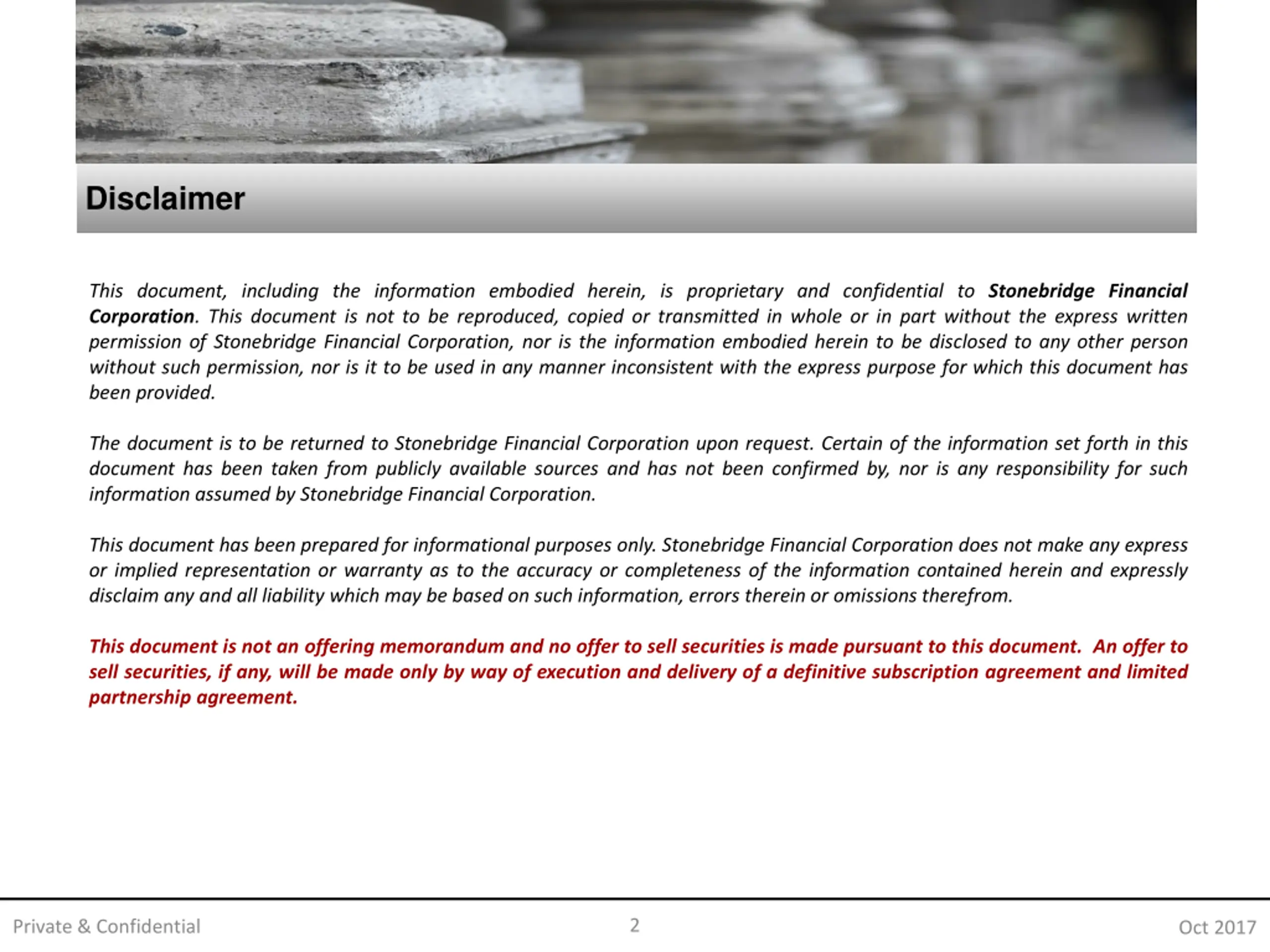 Disclaimer

This document, including the information embodied herein, is proprietary and confidential to Stonebridge Financial Corporation. This document is not to be reproduced, copied or transmitted in whole or in part without the express written permission of Stonebridge Financial Corporation, nor is the information embodied herein to be disclosed to any other person without such permission, nor is it to be used in any manner inconsistent with the express purpose for which this document has been provided.

The document is to be returned to Stonebridge Financial Corporation upon request. Certain of the information set forth in this document has been taken from publicly available sources and has not been confirmed by, nor is any responsibility for such information assumed by Stonebridge Financial Corporation.

This document has been prepared for informational purposes only. Stonebridge Financial Corporation does not make any express or implied representation or warranty as to the accuracy or completeness of the information contained herein and expressly disclaim any and all liability which may be based on such information, errors therein or omissions therefrom.

This document is not an offering memorandum and no offer to sell securities is made pursuant to this document. An offer to sell securities, if any, will be made only by way of execution and delivery of a definitive subscription agreement and limited partnership agreement.

Private & Confidential

2

Oct 2017